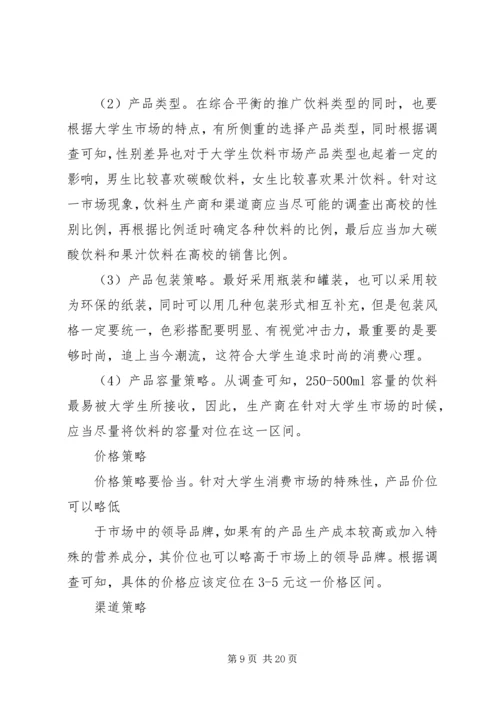 （2）产品类型。在综合平衡的推广饮料类型的同时，也要根据大学生市场的特点，有所侧重的选择产品类型，同时根据调查可知，性别差异也对于大学生饮料市场产品类型也起着一定的影响，男生比较喜欢碳酸饮料，女生比较喜欢果汁饮料。针对这一市场现象，饮料生产商和渠道商应当尽可能的调查出高校的性别比例，再根据比例适时确定各种饮料的比例，最后应当加大碳酸饮料和果汁饮料在高校的销售比例。

（3）产品包装策略。最好采用瓶装和罐装，也可以采用较为环保的纸装，同时可以用几种包装形式相互补充，但是包装风格一定要统一，色彩搭配要明显、有视觉冲击力，最重要的是要够时尚，追上当今潮流，这符合大学生追求时尚的消费心理。

（4）产品容量策略。从调查可知，250-500ml 容量的饮料最易被大学生所接收，因此，生产商在针对大学生市场的时候，应当尽量将饮料的容量对位在这一区间。

价格策略

价格策略要恰当。针对大学生消费市场的特殊性，产品价位可以略低

于市场中的领导品牌，如果有的产品生产成本较高或加入特殊的营养成分，其价位也可以略高于市场上的领导品牌。根据调查可知，具体的价格应该定位在 3-5 元这一价格区间。

渠道策略

第 9 页 共 20 页